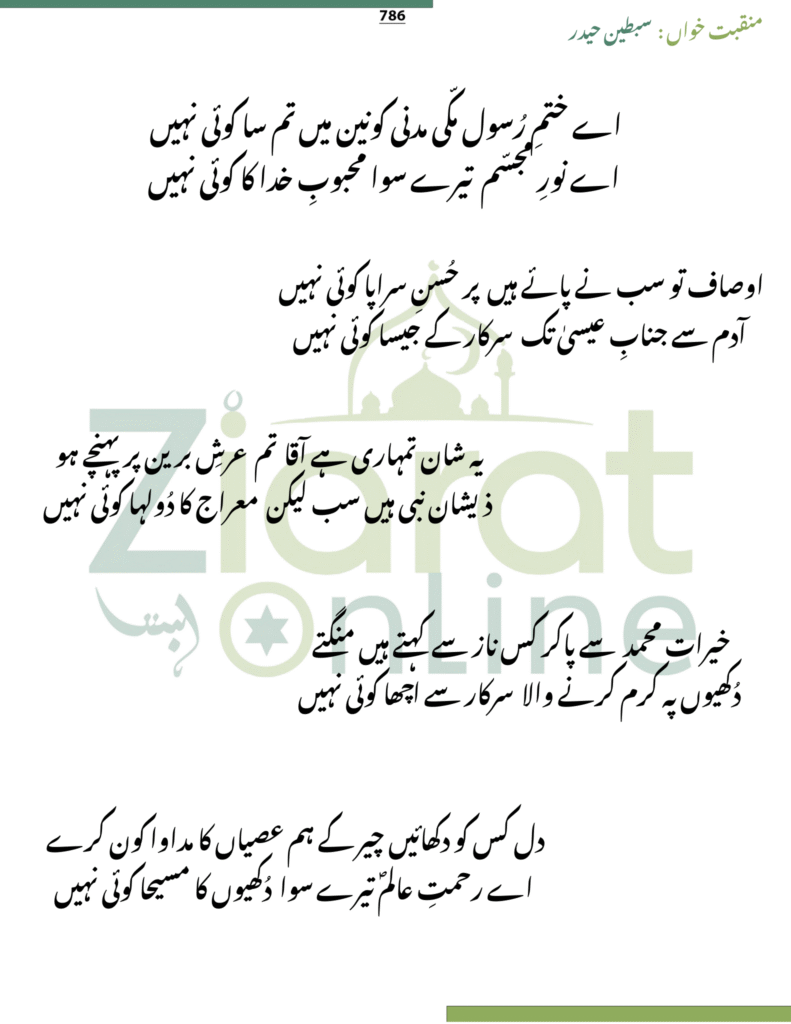 786

منقبت خواں: سبطین حیدر

اے ختمِ رُسول مکّی مدنی کونین میں تم سا کوئی نہیں
اے نورِ مجسّم تیرے سوا محبوبِ خدا کا کوئی نہیں

اوصاف تو سب نے پائے ہیں پر حُسن سراپا کوئی نہیں
آدم سے جنابِ عیسیٰ تک سرکار کے جیسا کوئی نہیں

یہ شان تمہاری ہے آقا تم عرشِ برین پر پہنچے ہو
ذیشان نبی ہیں سب لیکن معراج کا دُولہا کوئی نہیں

خیرات محمد سے پاکر کس ناز سے کہتے ہیں منگتے
دُکھیوں پہ کرم کرنے والا سرکار سے اچھا کوئی نہیں

دل کس کو دکھائیں چیر کے ہم عصیاں کا مداوا کون کرے
اے رحمتِ عالمؐ تیرے سوا دُکھیوں کا مسیحا کوئی نہیں

Ziarat Online